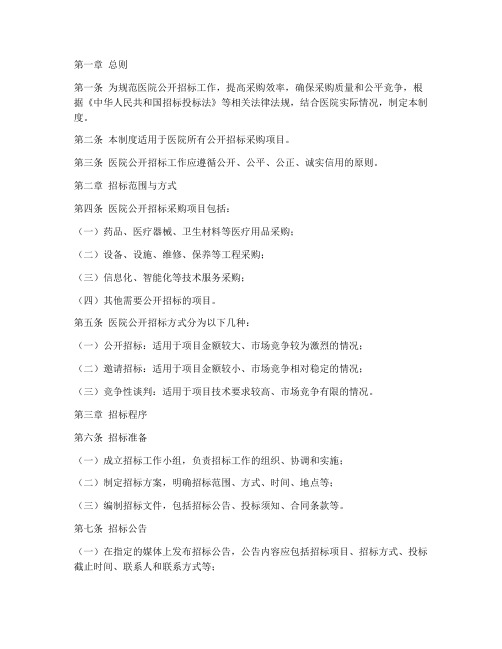 第一章 总则

第一条 为规范医院公开招标工作，提高采购效率，确保采购质量和公平竞争，根据《中华人民共和国招标投标法》等相关法律法规，结合医院实际情况，制定本制度。

第二条 本制度适用于医院所有公开招标采购项目。

第三条 医院公开招标工作应遵循公开、公平、公正、诚实信用的原则。

第二章 招标范围与方式

第四条 医院公开招标采购项目包括：

（一）药品、医疗器械、卫生材料等医疗用品采购；

（二）设备、设施、维修、保养等工程采购；

（三）信息化、智能化等技术服务采购；

（四）其他需要公开招标的项目。

第五条 医院公开招标方式分为以下几种：

（一）公开招标：适用于项目金额较大、市场竞争较为激烈的情况；

（二）邀请招标：适用于项目金额较小、市场竞争相对稳定的情况；

（三）竞争性谈判：适用于项目技术要求较高、市场竞争有限的情况。

第三章 招标程序

第六条 招标准备

（一）成立招标工作小组，负责招标工作的组织、协调和实施；

（二）制定招标方案，明确招标范围、方式、时间、地点等；

（三）编制招标文件，包括招标公告、投标须知、合同条款等。

第七条 招标公告

（一）在指定的媒体上发布招标公告，公告内容应包括招标项目、招标方式、投标截止时间、联系人和联系方式等；